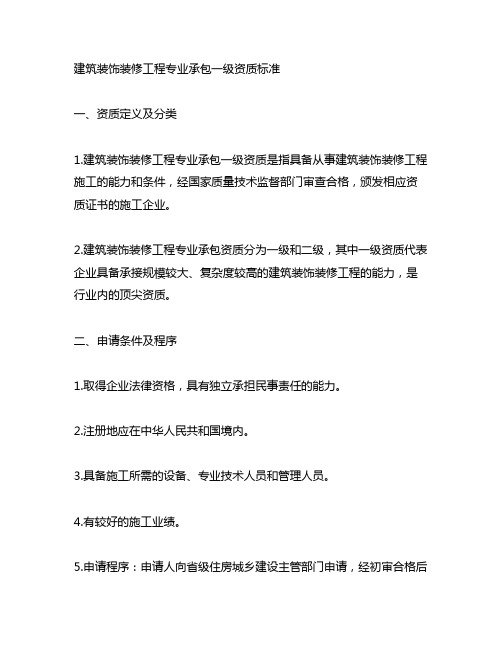 建筑装饰装修工程专业承包一级资质标准

一、资质定义及分类

1.建筑装饰装修工程专业承包一级资质是指具备从事建筑装饰装修工程施工的能力和条件，经国家质量技术监督部门审查合格，颁发相应资质证书的施工企业。

2.建筑装饰装修工程专业承包资质分为一级和二级，其中一级资质代表企业具备承接规模较大、复杂度较高的建筑装饰装修工程的能力，是行业内的顶尖资质。

二、申请条件及程序

1.取得企业法律资格，具有独立承担民事责任的能力。

2.注册地应在中华人民共和国境内。

3.具备施工所需的设备、专业技术人员和管理人员。

4.有较好的施工业绩。

5.申请程序：申请人向省级住房城乡建设主管部门申请，经初审合格后